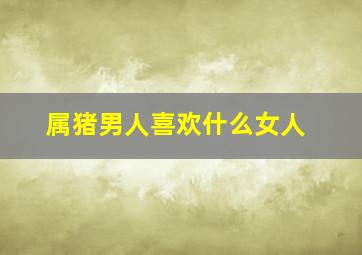 属猪男人喜欢什么女人